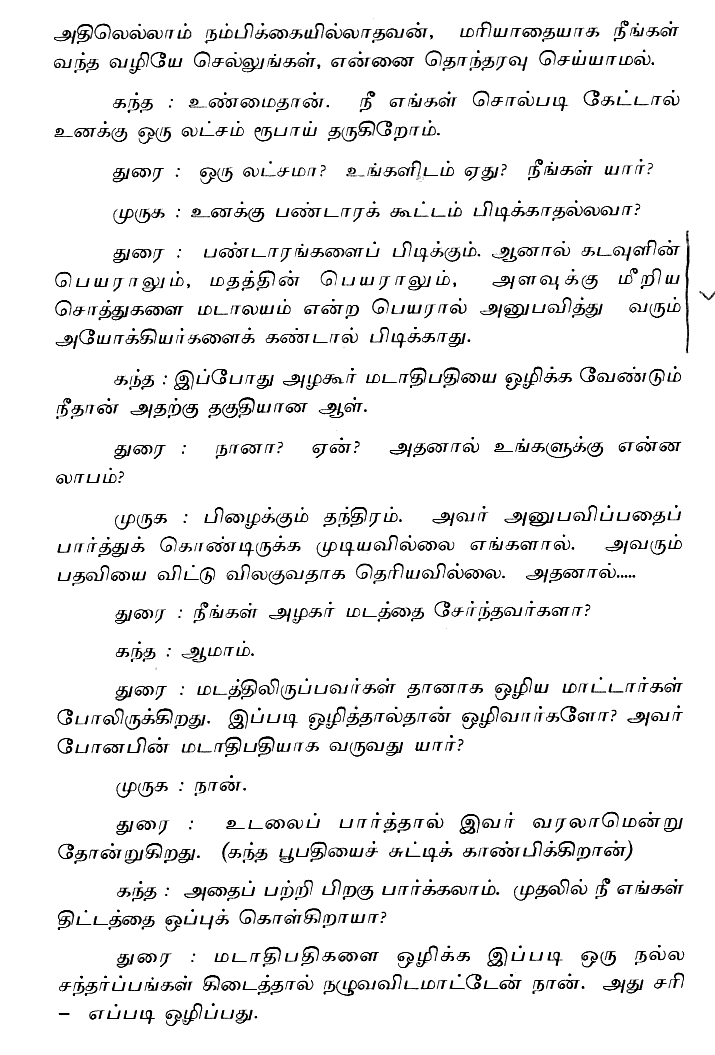 அதிலெல்லாம் நம்பிக்கையில்லாதவன், மரியாதையாக நீங்கள் வந்த வழியே செல்லுங்கள், என்னை தொந்தரவு செய்யாமல்.

கந்த : உண்மைதான். நீ எங்கள் சொல்படி கேட்டால் உனக்கு ஒரு லட்சம் ரூபாய் தருகிறோம்.

துரை : ஒரு லட்சமா? உங்களிடம் ஏது? நீங்கள் யார்?

முருக : உனக்கு பண்டாரக் கூட்டம் பிடிக்காதல்லவா?

துரை : பண்டாரங்களைப் பிடிக்கும். ஆனால் கடவுளின் பெயராலும், மதத்தின் பெயராலும், அளவுக்கு மீறிய சொத்துகளை மடாலயம் என்ற பெயரால் அனுபவித்து வரும் அயோக்கியர்களைக் கண்டால் பிடிக்காது.

கந்த : இப்போது அழகூர் மடாதிபதியை ஒழிக்க வேண்டும் நீதான் அதற்கு தகுதியான ஆள்.

துரை : நானா? ஏன்? அதனால் உங்களுக்கு என்ன லாபம்?

முருக : பிழைக்கும் தந்திரம். அவர் அனுபவிப்பதைப் பார்த்துக் கொண்டிருக்க முடியவில்லை எங்களால். அவரும் பதவியை விட்டு விலகுவதாக தெரியவில்லை. அதனால்.....

துரை : நீங்கள் அழகர் மடத்தை சேர்ந்தவர்களா?

கந்த : ஆமாம்.

துரை : மடத்திலிருப்பவர்கள் தானாக ஒழிய மாட்டார்கள் போலிருக்கிறது. இப்படி ஒழித்தால்தான் ஒழிவார்களோ? அவர் போனபின் மடாதிபதியாக வருவது யார்?

முருக : நான்.

துரை : உடலைப் பார்த்தால் இவர் வரலாமென்று தோன்றுகிறது. (கந்த பூபதியைச் சுட்டிக் காண்பிக்கிறான்)

கந்த : அதைப் பற்றி பிறகு பார்க்கலாம். முதலில் நீ எங்கள் திட்டத்தை ஒப்புக் கொள்கிறாயா?

துரை : மடாதிபதிகளை ஒழிக்க இப்படி ஒரு நல்ல சந்தர்ப்பங்கள் கிடைத்தால் நழுவவிடமாட்டேன் நான். அது சரி – எப்படி ஒழிப்பது.